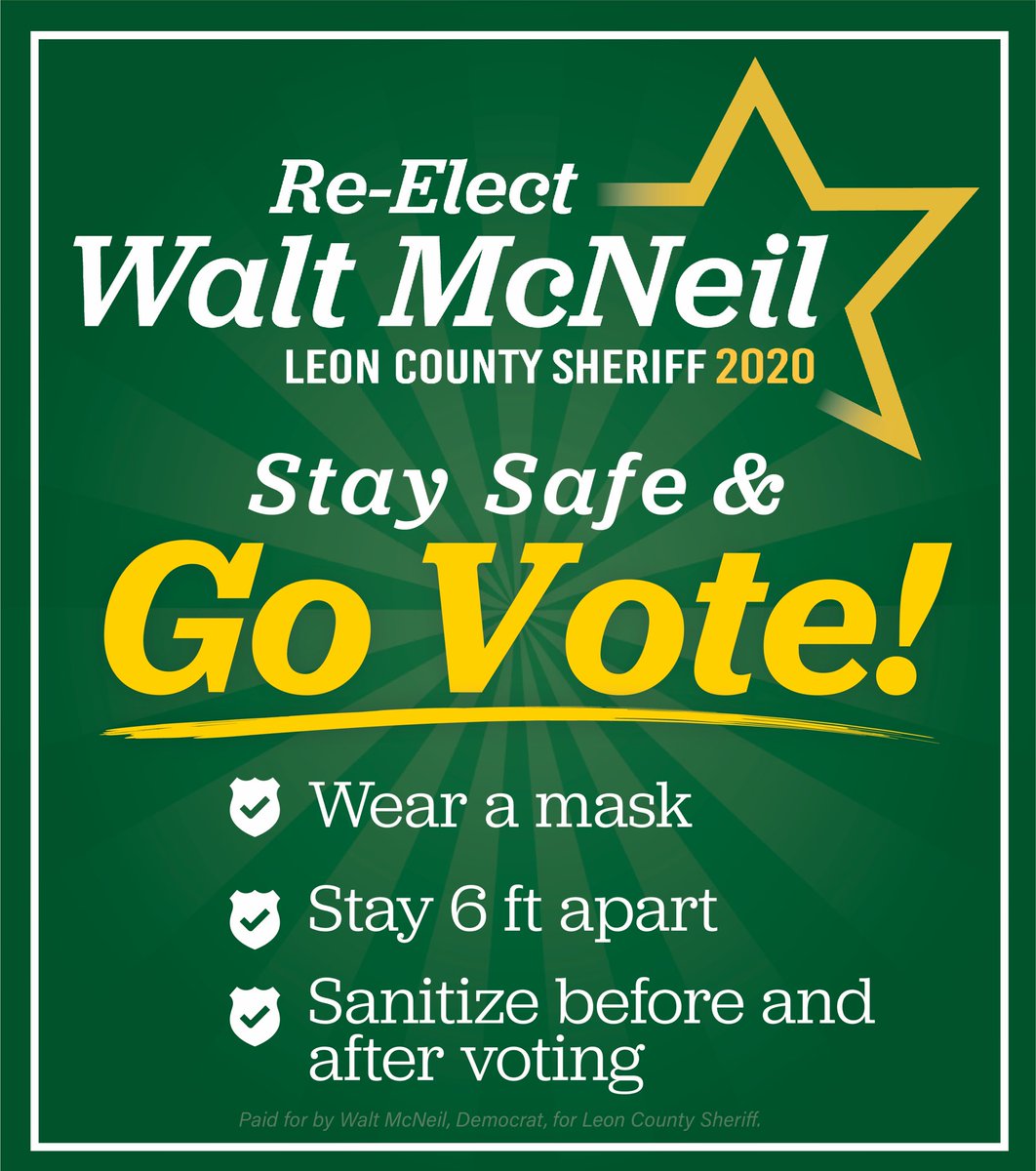 Re-Elect
Walt McNeil
LEON COUNTY SHERIFF 2020

Stay Safe &
Go Vote!

Wear a mask

Stay 6 ft apart

Sanitize before and after voting

Paid for by Walt McNeil, Democrat, for Leon County Sheriff.